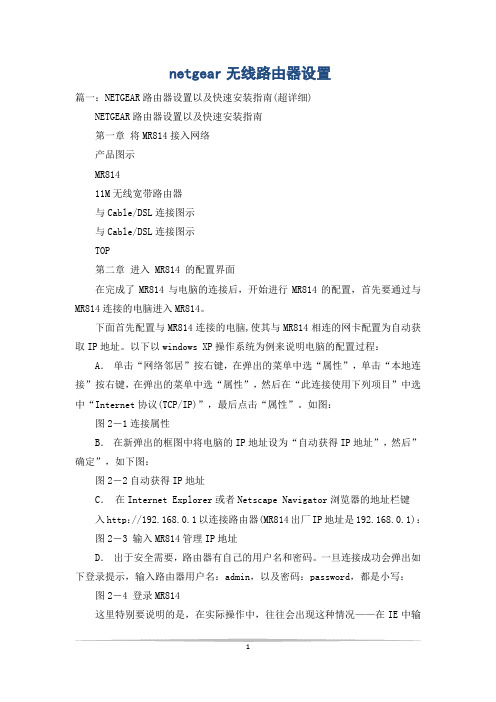 netgear 无线路由器设置

篇一：NETGEAR 路由器设置以及快速安装指南(超详细)

NETGEAR 路由器设置以及快速安装指南

第一章 将 MR814 接入网络

产品图示

MR814

11M 无线宽带路由器

与 Cable/DSL 连接图示

与 Cable/DSL 连接图示

TOP

第二章 进入 MR814 的配置界面

在完成了 MR814 与电脑的连接后，开始进行 MR814 的配置，首先要通过与 MR814 连接的电脑进入 MR814。

下面首先配置与 MR814 连接的电脑，使其与 MR814 相连的网卡配置为自动获取 IP 地址。以下以 windows XP 操作系统为例来说明电脑的配置过程：

A. 单击“网络邻居”按右键，在弹出的菜单中选“属性”，单击“本地连接”按右键，在弹出的菜单中选“属性”，然后在“此连接使用下列项目”中选中“Internet 协议(TCP/IP)”，最后点击“属性”。如图：

图 2－1 连接属性

B. 在新弹出的框图中将电脑的 IP 地址设为“自动获得 IP 地址”，然后”确定”，如下图：

图 2－2 自动获得 IP 地址

C. 在 Internet Explorer 或者 Netscape Navigator 浏览器的地址栏键入 http://192.168.0.1 以连接路由器(MR814 出厂 IP 地址是 192.168.0.1)：

图 2－3 输入 MR814 管理 IP 地址

D. 出于安全需要，路由器有自己的用户名和密码。一旦连接成功会弹出如下登录提示，输入路由器用户名：admin，以及密码：password，都是小写：

图 2－4 登录 MR814

这里特别要说明的是，在实际操作中，往往会出现这种情况——在 IE 中输

1